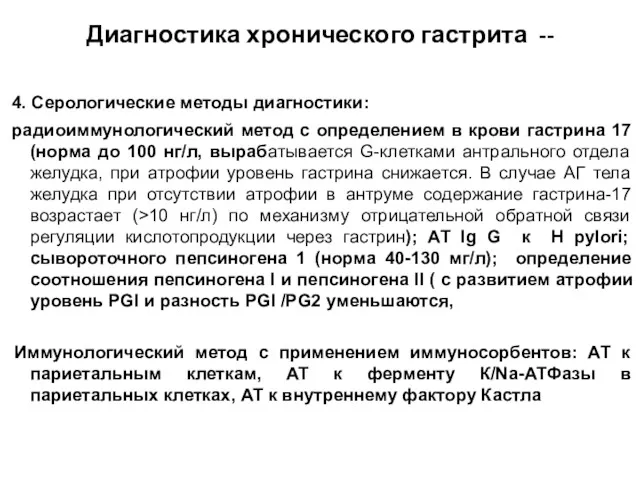 Диагностика хронического гастрита --

4. Серологические методы диагностики:

радиоиммунологический метод с определением в крови гастрина 17 (норма до 100 нг/л, вырабатывается G-клетками антрального отдела желудка, при атрофии уровень гастрина снижается. В случае АГ тела желудка при отсутствии атрофии в антруме содержание гастрина-17 возрастает (>10 нг/л) по механизму отрицательной обратной связи регуляции кислотопродукции через гастрин); АТ Ig G к H pylori; сывороточного пепсиногена 1 (норма 40-130 мг/л); определение соотношения пепсиногена I и пепсиногена II ( с развитием атрофии уровень PGI и разность PGI /PG2 уменьшаются,

Иммунологический метод с применением иммуносорбентов: АТ к париетальным клеткам, АТ к ферменту К/Na-АТФазы в париетальных клетках, АТ к внутреннему фактору Кастла